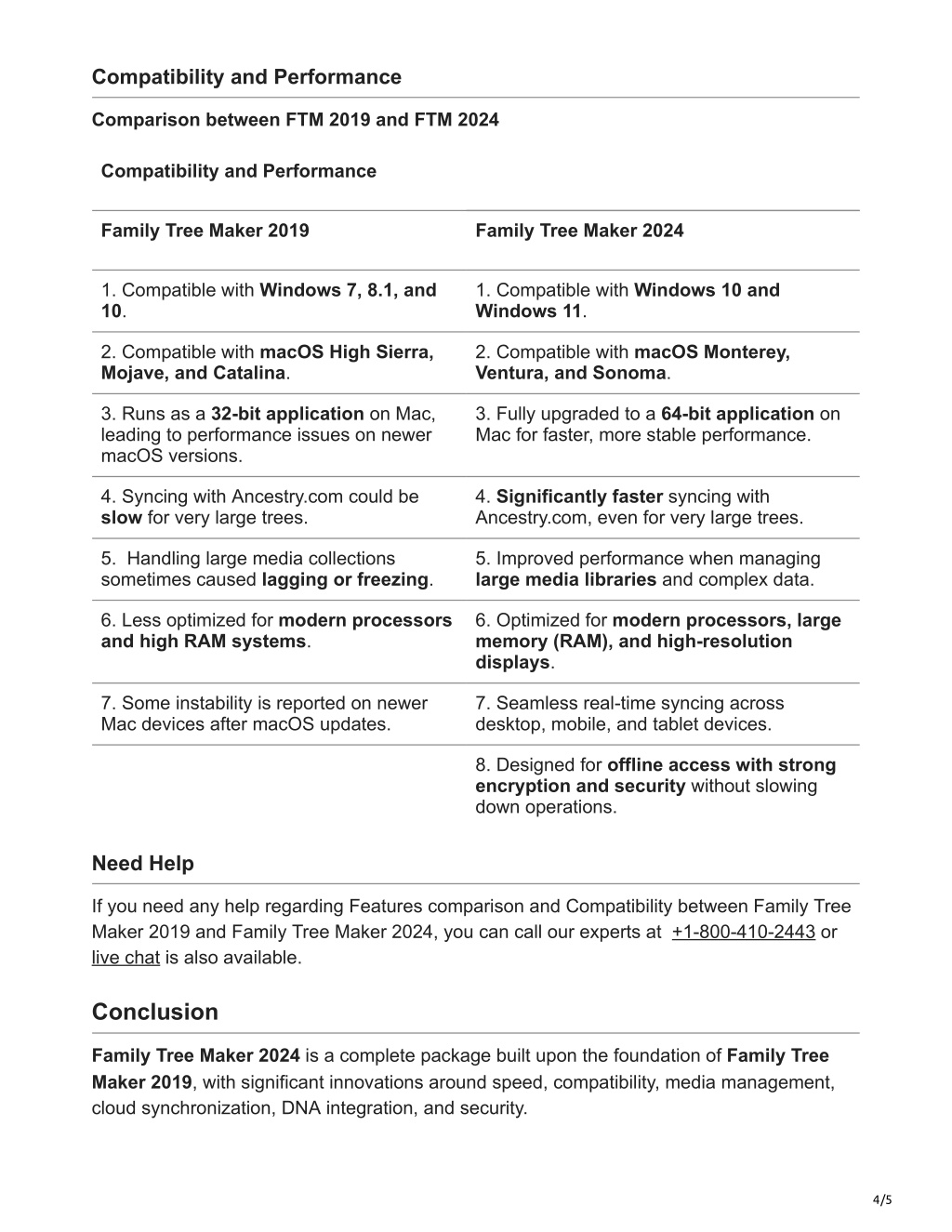 Compatibility and Performance

Comparison between FTM 2019 and FTM 2024

Compatibility and Performance

| Family Tree Maker 2019 | Family Tree Maker 2024 |
|---|---|
| 1. Compatible with Windows 7, 8.1, and 10. | 1. Compatible with Windows 10 and Windows 11. |
| 2. Compatible with macOS High Sierra, Mojave, and Catalina. | 2. Compatible with macOS Monterey, Ventura, and Sonoma. |
| 3. Runs as a 32-bit application on Mac, leading to performance issues on newer macOS versions. | 3. Fully upgraded to a 64-bit application on Mac for faster, more stable performance. |
| 4. Syncing with Ancestry.com could be slow for very large trees. | 4. Significantly faster syncing with Ancestry.com, even for very large trees. |
| 5. Handling large media collections sometimes caused lagging or freezing. | 5. Improved performance when managing large media libraries and complex data. |
| 6. Less optimized for modern processors and high RAM systems. | 6. Optimized for modern processors, large memory (RAM), and high-resolution displays. |
| 7. Some instability is reported on newer Mac devices after macOS updates. | 7. Seamless real-time syncing across desktop, mobile, and tablet devices. |
| | 8. Designed for offline access with strong encryption and security without slowing down operations. |

Need Help

If you need any help regarding Features comparison and Compatibility between Family Tree Maker 2019 and Family Tree Maker 2024, you can call our experts at +1-800-410-2443 or live chat is also available.

Conclusion

Family Tree Maker 2024 is a complete package built upon the foundation of Family Tree Maker 2019, with significant innovations around speed, compatibility, media management, cloud synchronization, DNA integration, and security.

4/5